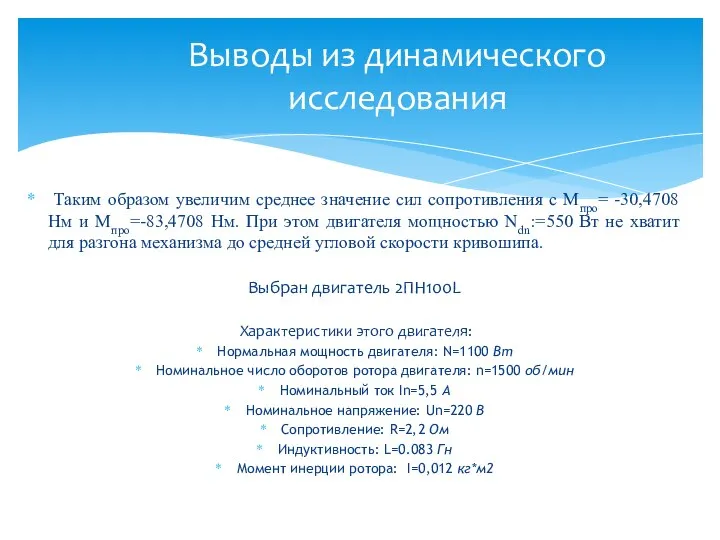 Выводы из динамического исследования

* Таким образом увеличим среднее значение сил сопротивления с $M_{про}$= -30,4708 Нм и $M_{про}$=-83,4708 Нм. При этом двигателя мощностью $N_{dn}$:=550 Вт не хватит для разгона механизма до средней угловой скорости кривошипа.

Выбран двигатель 2ПН100L

Характеристики этого двигателя:
* Нормальная мощность двигателя: N=1100 Вт
* Номинальное число оборотов ротора двигателя: n=1500 об/мин
* Номинальный ток In=5,5 А
* Номинальное напряжение: Un=220 В
* Сопротивление: R=2,2 Ом
* Индуктивность: L=0.083 Гн
* Момент инерции ротора: I=0,012 кг*м2